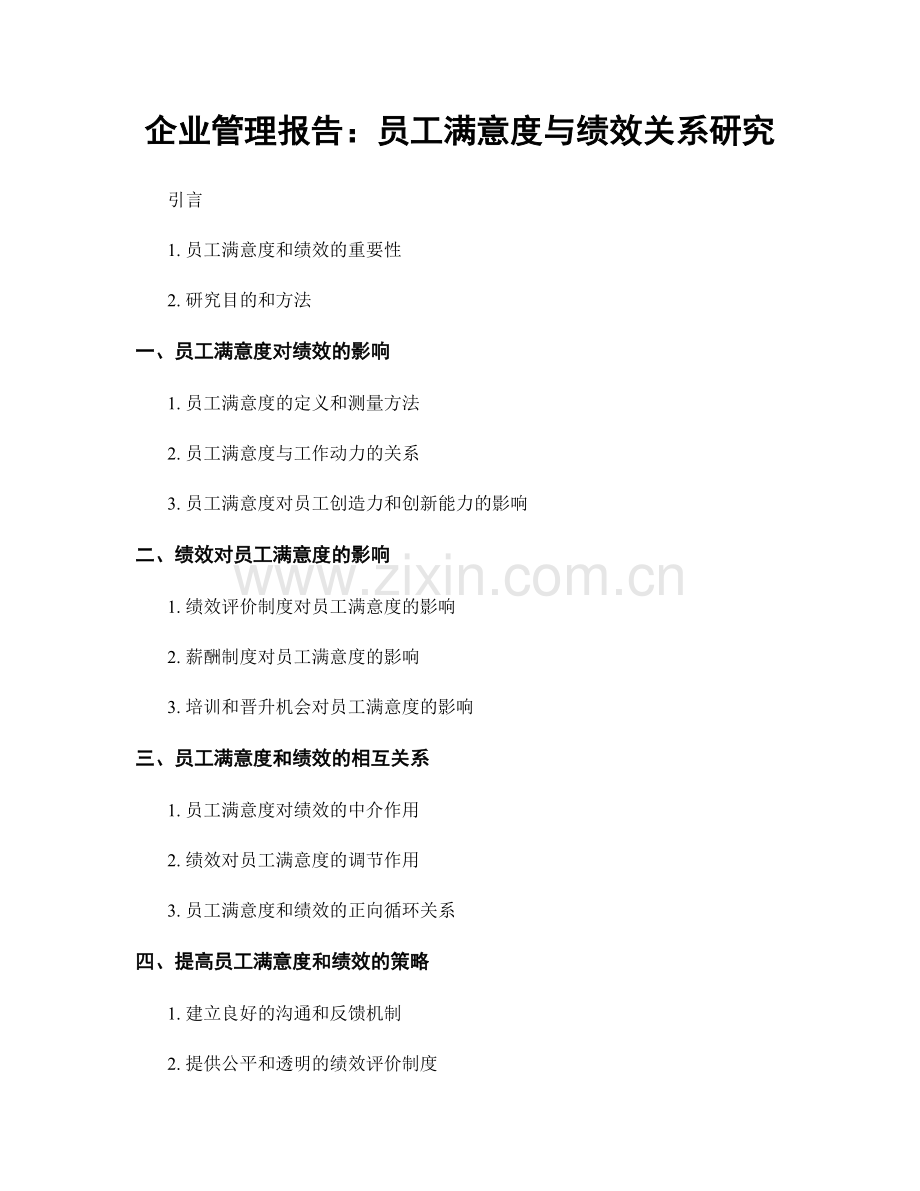 企业管理报告：员工满意度与绩效关系研究

引言

1. 员工满意度和绩效的重要性

2. 研究目的和方法

一、员工满意度对绩效的影响

1. 员工满意度的定义和测量方法

2. 员工满意度与工作动力的关系

3. 员工满意度对员工创造力和创新能力的影响

二、绩效对员工满意度的影响

www.zixin.com.cn

1. 绩效评价制度对员工满意度的影响

2. 薪酬制度对员工满意度的影响

3. 培训和晋升机会对员工满意度的影响

三、员工满意度和绩效的相互关系

1. 员工满意度对绩效的中介作用

2. 绩效对员工满意度的调节作用

3. 员工满意度和绩效的正向循环关系

四、提高员工满意度和绩效的策略

1. 建立良好的沟通和反馈机制

2. 提供公平和透明的绩效评价制度